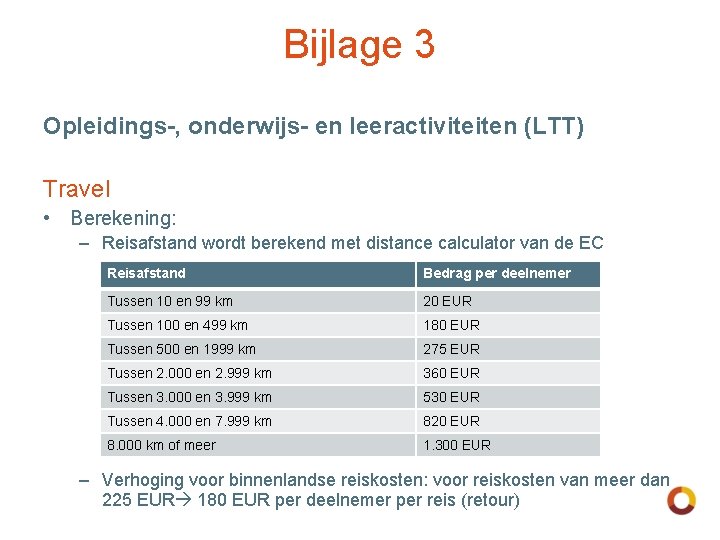 Bijlage 3

Opleidings-, onderwijs- en leeractiviteiten (LTT)

Travel

• Berekening:
– Reisafstand wordt berekend met distance calculator van de EC

| Reisafstand | Bedrag per deelnemer |
|---|---|
| Tussen 10 en 99 km | 20 EUR |
| Tussen 100 en 499 km | 180 EUR |
| Tussen 500 en 1999 km | 275 EUR |
| Tussen 2.000 en 2.999 km | 360 EUR |
| Tussen 3.000 en 3.999 km | 530 EUR |
| Tussen 4.000 en 7.999 km | 820 EUR |
| 8.000 km of meer | 1.300 EUR |

– Verhoging voor binnenlandse reiskosten: voor reiskosten van meer dan 225 EUR→ 180 EUR per deelnemer per reis (retour)